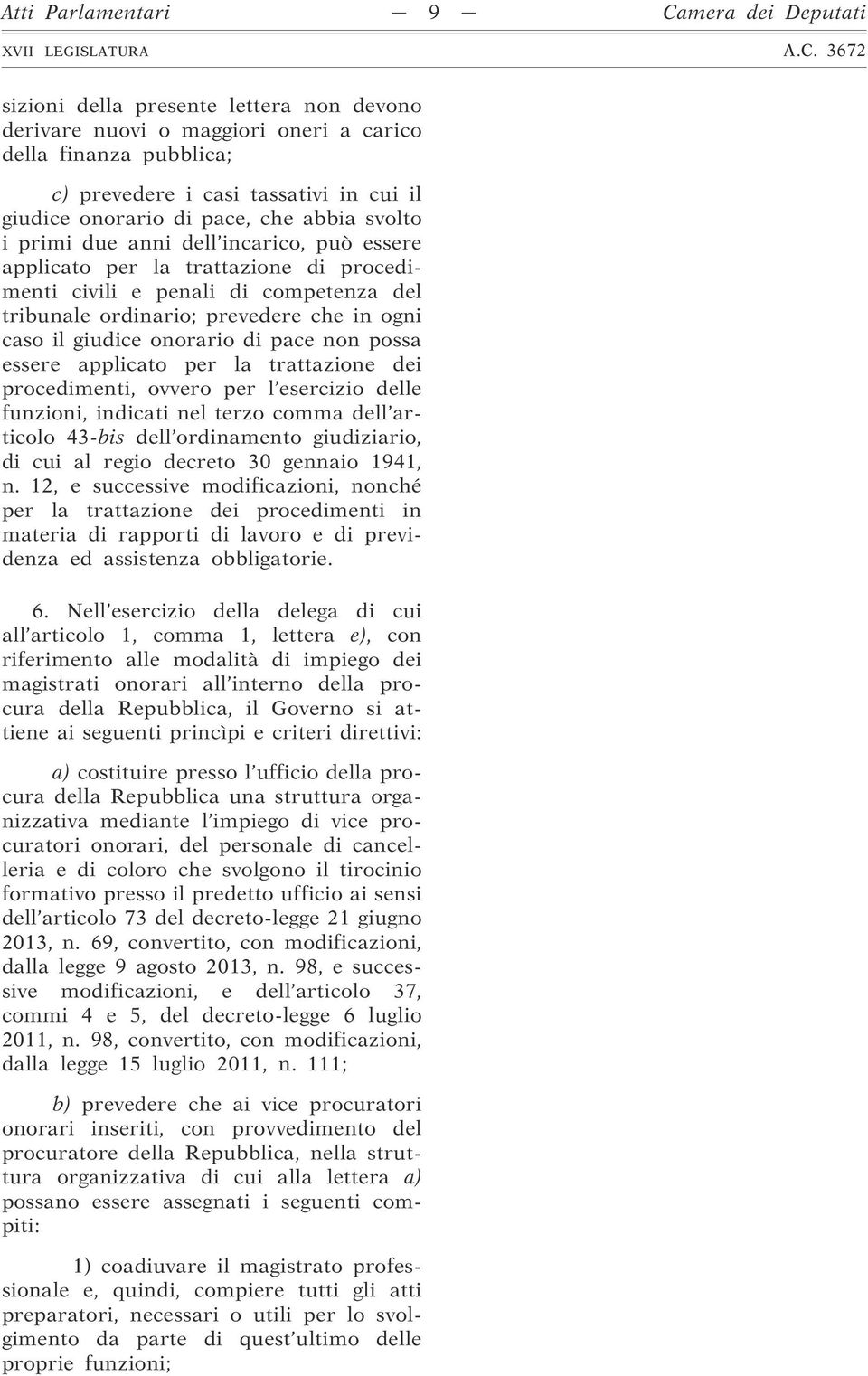 Atti Parlamentari — 9 — Camera dei Deputati
XVII LEGISLATURA A.C. 3672

sizioni della presente lettera non devono derivare nuovi o maggiori oneri a carico della finanza pubblica;

c) prevedere i casi tassativi in cui il giudice onorario di pace, che abbia svolto i primi due anni dell'incarico, può essere applicato per la trattazione di procedimenti civili e penali di competenza del tribunale ordinario; prevedere che in ogni caso il giudice onorario di pace non possa essere applicato per la trattazione dei procedimenti, ovvero per l'esercizio delle funzioni, indicati nel terzo comma dell'articolo 43-bis dell'ordinamento giudiziario, di cui al regio decreto 30 gennaio 1941, n. 12, e successive modificazioni, nonché per la trattazione dei procedimenti in materia di rapporti di lavoro e di previdenza ed assistenza obbligatorie.

6. Nell'esercizio della delega di cui all'articolo 1, comma 1, lettera e), con riferimento alle modalità di impiego dei magistrati onorari all'interno della procura della Repubblica, il Governo si attiene ai seguenti princìpi e criteri direttivi:

a) costituire presso l'ufficio della procura della Repubblica una struttura organizzativa mediante l'impiego di vice procuratori onorari, del personale di cancelleria e di coloro che svolgono il tirocinio formativo presso il predetto ufficio ai sensi dell'articolo 73 del decreto-legge 21 giugno 2013, n. 69, convertito, con modificazioni, dalla legge 9 agosto 2013, n. 98, e successive modificazioni, e dell'articolo 37, commi 4 e 5, del decreto-legge 6 luglio 2011, n. 98, convertito, con modificazioni, dalla legge 15 luglio 2011, n. 111;

b) prevedere che ai vice procuratori onorari inseriti, con provvedimento del procuratore della Repubblica, nella struttura organizzativa di cui alla lettera a) possano essere assegnati i seguenti compiti:

1) coadiuvare il magistrato professionale e, quindi, compiere tutti gli atti preparatori, necessari o utili per lo svolgimento da parte di quest'ultimo delle proprie funzioni;